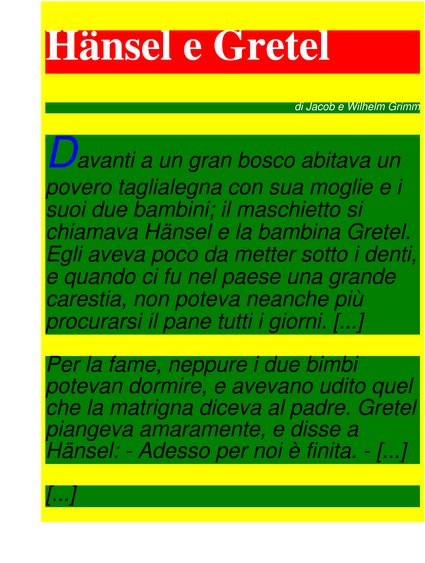 Hänsel e Gretel

di Jacob e Wilhelm Grimm

Davanti a un gran bosco abitava un povero taglialegna con sua moglie e i suoi due bambini; il maschietto si chiamava Hänsel e la bambina Gretel. Egli aveva poco da metter sotto i denti, e quando ci fu nel paese una grande carestia, non poteva neanche più procurarsi il pane tutti i giorni. [...]

Per la fame, neppure i due bimbi potevan dormire, e avevano udito quel che la matrigna diceva al padre. Gretel piangeva amaramente, e disse a Hänsel: - Adesso per noi è finita. - [...]

[...]